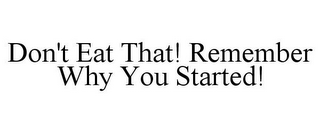 DON'T EAT THAT! REMEMBER WHY YOU STARTED!